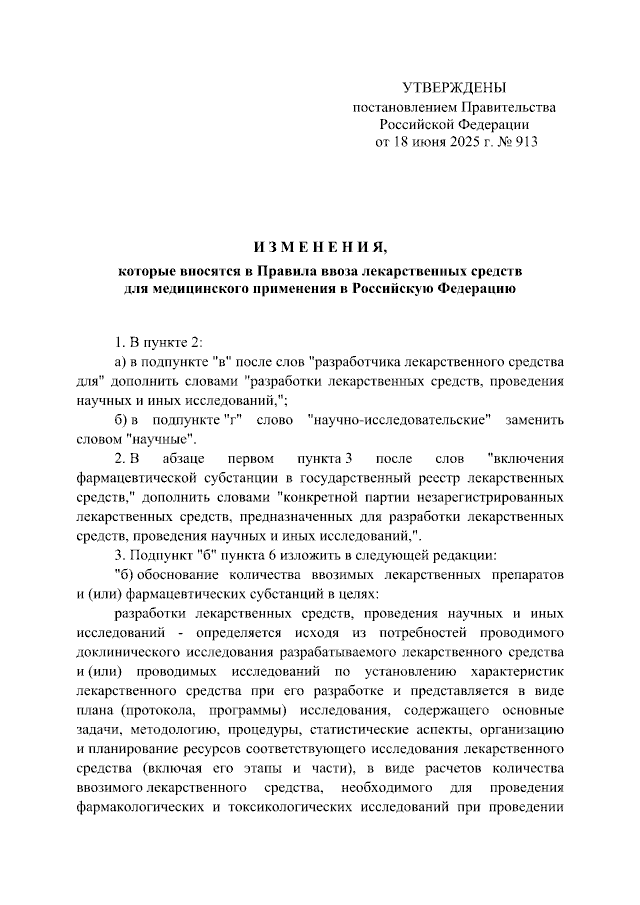 УТВЕРЖДЕНЫ
постановлением Правительства
Российской Федерации
от 18 июня 2025 г. № 913

ИЗМЕНЕНИЯ,
которые вносятся в Правила ввоза лекарственных средств для медицинского применения в Российскую Федерацию

1. В пункте 2:

а) в подпункте "в" после слов "разработчика лекарственного средства для" дополнить словами "разработки лекарственных средств, проведения научных и иных исследований,";

б) в подпункте "г" слово "научно-исследовательские" заменить словом "научные".

2. В абзаце первом пункта 3 после слов "включения фармацевтической субстанции в государственный реестр лекарственных средств," дополнить словами "конкретной партии незарегистрированных лекарственных средств, предназначенных для разработки лекарственных средств, проведения научных и иных исследований,".

3. Подпункт "б" пункта 6 изложить в следующей редакции:

"б) обоснование количества ввозимых лекарственных препаратов и (или) фармацевтических субстанций в целях:

разработки лекарственных средств, проведения научных и иных исследований - определяется исходя из потребностей проводимого доклинического исследования разрабатываемого лекарственного средства и (или) проводимых исследований по установлению характеристик лекарственного средства при его разработке и представляется в виде плана (протокола, программы) исследования, содержащего основные задачи, методологию, процедуры, статистические аспекты, организацию и планирование ресурсов соответствующего исследования лекарственного средства (включая его этапы и части), в виде расчетов количества ввозимого лекарственного средства, необходимого для проведения фармакологических и токсикологических исследований при проведении